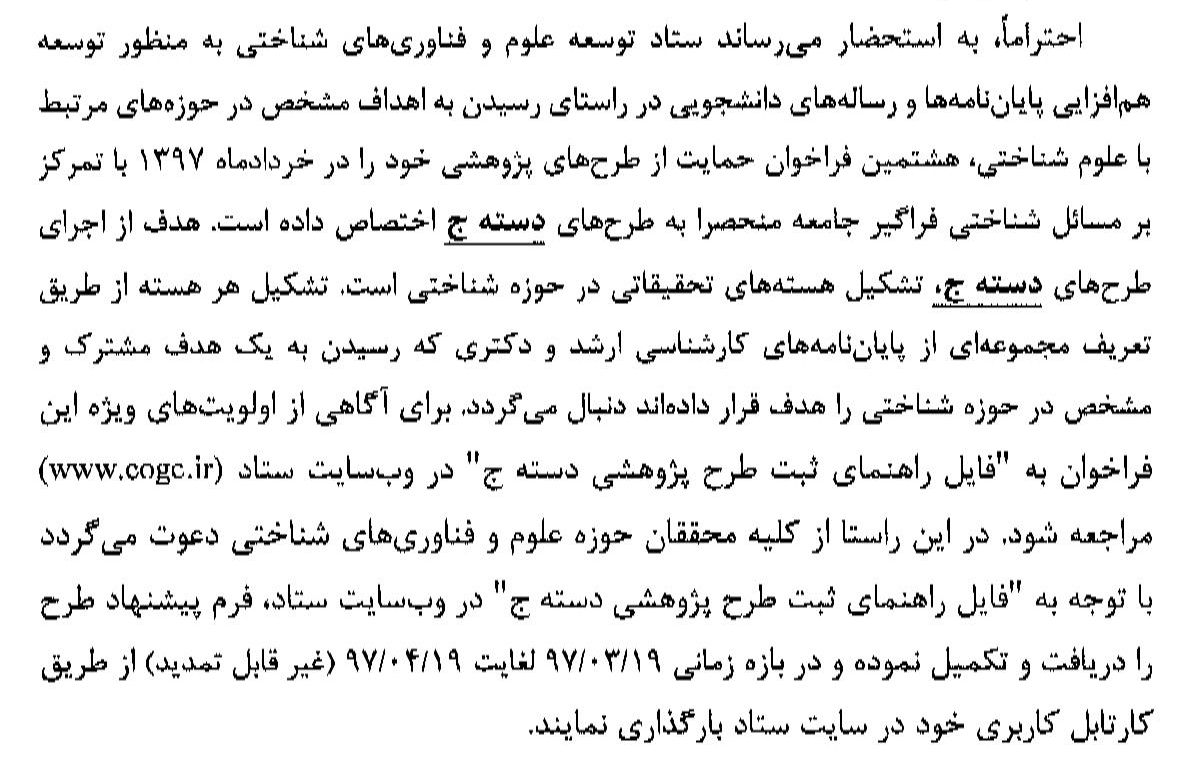 احتراماً، به استحضار می‌رساند ستاد توسعه علوم و فناوری‌های شناختی به منظور توسعه هم‌افزایی پایان‌نامه‌ها و رساله‌های دانشجویی در راستای رسیدن به اهداف مشخص در حوزه‌های مرتبط با علوم شناختی، هشتمین فراخوان حمایت از طرح‌های پژوهشی خود را در خردادماه ۱۳۹۷ با تمرکز بر مسائل شناختی فراگیر جامعه منحصرا به طرح‌های دسته ج اختصاص داده است. هدف از اجرای طرح‌های دسته ج، تشکیل هسته‌های تحقیقاتی در حوزه شناختی است. تشکیل هر هسته از طریق تعریف مجموعه‌ای از پایان‌نامه‌های کارشناسی ارشد و دکتری که رسیدن به یک هدف مشترک و مشخص در حوزه شناختی را هدف قرار داده‌اند دنبال می‌گردد. برای آگاهی از اولویت‌های ویژه این فراخوان به "فایل راهنمای ثبت طرح پژوهشی دسته ج" در وب‌سایت ستاد (www.cogc.ir) مراجعه شود. در این راستا از کلیه محققان حوزه علوم و فناوری‌های شناختی دعوت می‌گردد با توجه به "فایل راهنمای ثبت طرح پژوهشی دسته ج" در وب‌سایت ستاد، فرم پیشنهاد طرح را دریافت و تکمیل نموده و در بازه زمانی ۹۷/۰۳/۱۹ لغایت ۹۷/۰۴/۱۹ (غیر قابل تمدید) از طریق کارتابل کاربری خود در سایت ستاد بارگذاری نمایند.